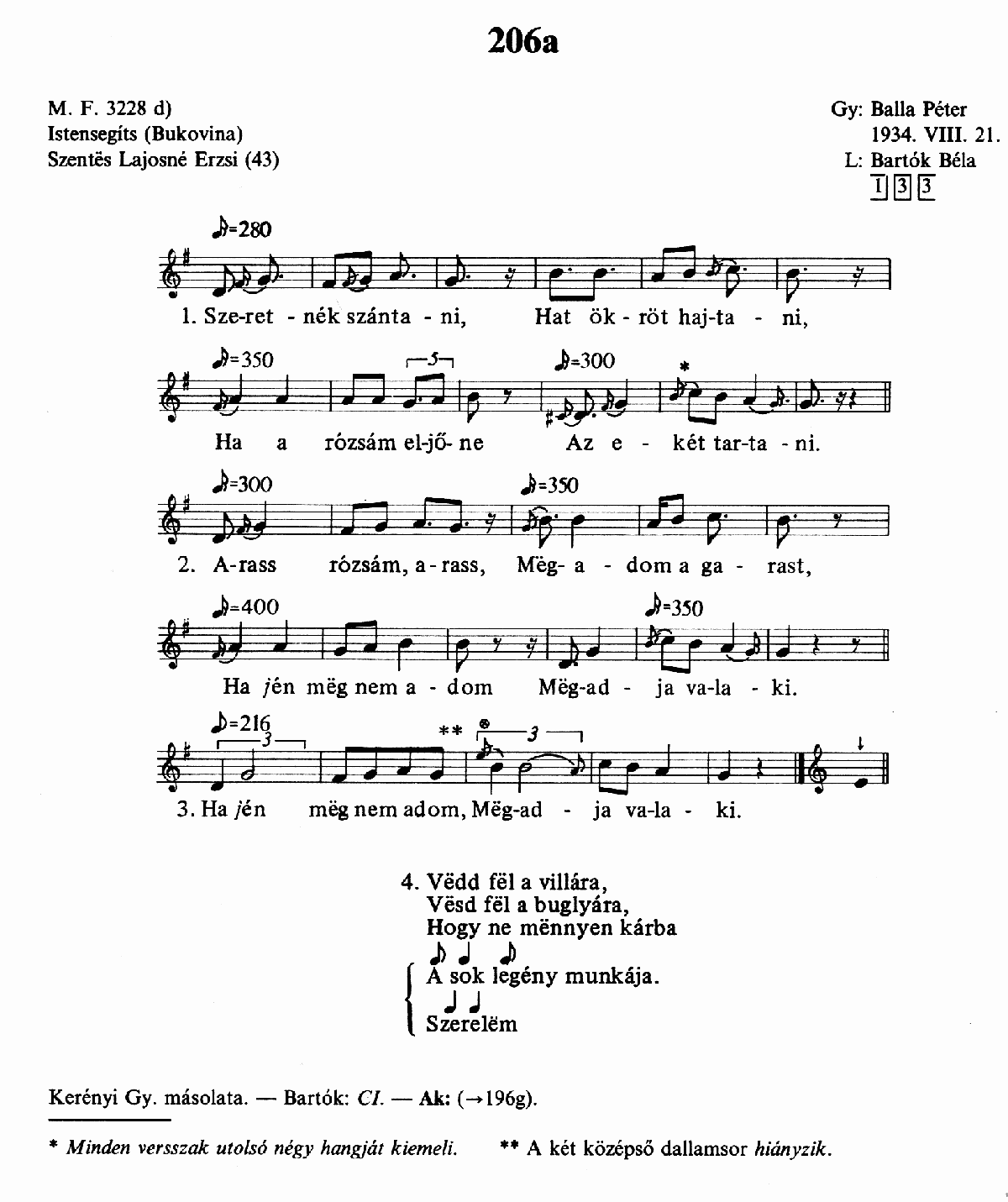 206a

M. F. 3228 d)
Istensegíts (Bukovina)
Szentës Lajosné Erzsi (43)

Gy: Balla Péter
1934. VIII. 21.
L: Bartók Béla
1 3 3

♪=280

1. Sze-ret - nék szánta - ni, Hat ök - röt haj-ta - ni,

♪=350 5 ♪=300 *

Ha a rózsám el-jő- ne Az e - két tar-ta - ni.

♪=300 ♪=350

2. A-rass rózsám, a - rass, Mëg- a - dom a ga - rast,

♪=400 ♪=350

Ha jén mëg nem a - dom Mëg-ad - ja va-la - ki.

♪=216 3 ** 3

3. Ha jén mëg nem adom, Mëg-ad - ja va-la - ki.

4. Vëdd fël a villára,
Vësd fël a buglyára,
Hogy ne mënnyen kárba
A sok legény munkája.
Szerelëm

Kerényi Gy. másolata. — Bartók: CI. — Ak: (→196g).

* Minden versszak utolsó négy hangját kiemeli. ** A két középső dallamsor hiányzik.